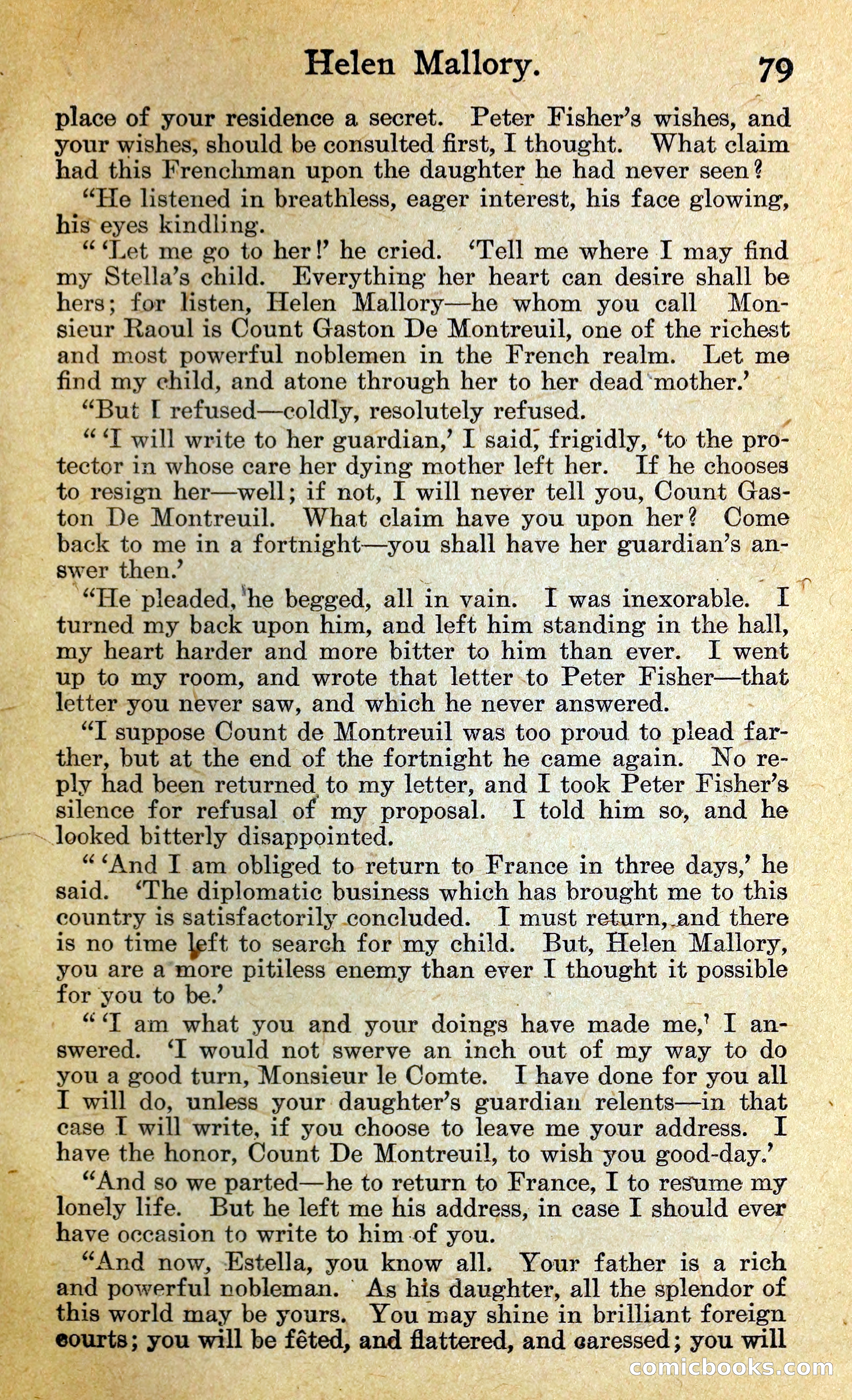 Helen Mallory. 79

place of your residence a secret. Peter Fisher's wishes, and your wishes, should be consulted first, I thought. What claim had this Frenchman upon the daughter he had never seen?

"He listened in breathless, eager interest, his face glowing, his eyes kindling.

" 'Let me go to her!' he cried. 'Tell me where I may find my Stella's child. Everything her heart can desire shall be hers; for listen, Helen Mallory—he whom you call Monsieur Raoul is Count Gaston De Montreuil, one of the richest and most powerful noblemen in the French realm. Let me find my child, and atone through her to her dead mother.'

"But I refused—coldly, resolutely refused.

" 'I will write to her guardian,' I said, frigidly, 'to the protector in whose care her dying mother left her. If he chooses to resign her—well; if not, I will never tell you, Count Gaston De Montreuil. What claim have you upon her? Come back to me in a fortnight—you shall have her guardian's answer then.'

"He pleaded, he begged, all in vain. I was inexorable. I turned my back upon him, and left him standing in the hall, my heart harder and more bitter to him than ever. I went up to my room, and wrote that letter to Peter Fisher—that letter you never saw, and which he never answered.

"I suppose Count de Montreuil was too proud to plead farther, but at the end of the fortnight he came again. No reply had been returned to my letter, and I took Peter Fisher's silence for refusal of my proposal. I told him so, and he looked bitterly disappointed.

" 'And I am obliged to return to France in three days,' he said. 'The diplomatic business which has brought me to this country is satisfactorily concluded. I must return, and there is no time left to search for my child. But, Helen Mallory, you are a more pitiless enemy than ever I thought it possible for you to be.'

" 'I am what you and your doings have made me,' I answered. 'I would not swerve an inch out of my way to do you a good turn, Monsieur le Comte. I have done for you all I will do, unless your daughter's guardian relents—in that case I will write, if you choose to leave me your address. I have the honor, Count De Montreuil, to wish you good-day.'

"And so we parted—he to return to France, I to resume my lonely life. But he left me his address, in case I should ever have occasion to write to him of you.

"And now, Estella, you know all. Your father is a rich and powerful nobleman. As his daughter, all the splendor of this world may be yours. You may shine in brilliant foreign courts; you will be fêted, and flattered, and caressed; you will

comicbooks.com